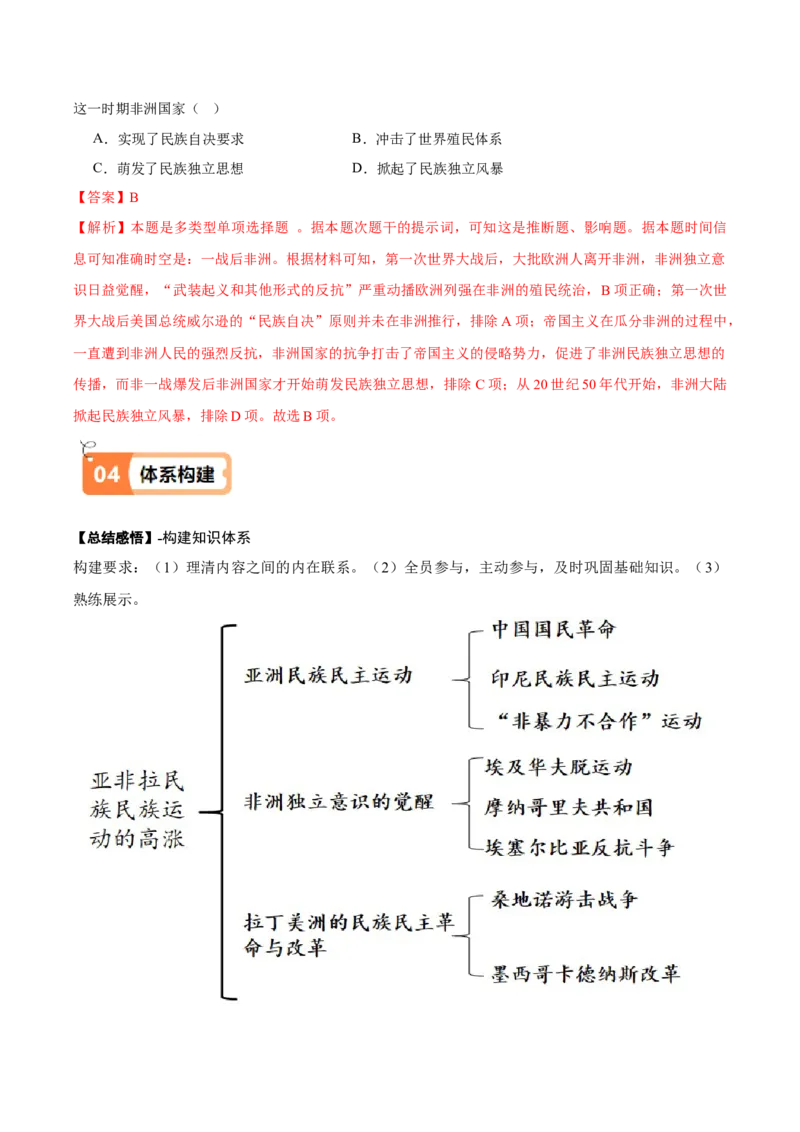 这一时期非洲国家（　）

A．实现了民族自决要求　　B．冲击了世界殖民体系

C．萌发了民族独立思想　　D．掀起了民族独立风暴

【答案】B

【解析】本题是多类型单项选择题 。据本题次题干的提示词，可知这是推断题、影响题。据本题时间信息可知准确时空是：一战后非洲。根据材料可知，第一次世界大战后，大批欧洲人离开非洲，非洲独立意识日益觉醒，“武装起义和其他形式的反抗”严重动摇欧洲列强在非洲的殖民统治，B 项正确；第一次世界大战后美国总统威尔逊的“民族自决”原则并未在非洲推行，排除 A 项；帝国主义在瓜分非洲的过程中，一直遭到非洲人民的强烈反抗，非洲国家的抗争打击了帝国主义的侵略势力，促进了非洲民族独立思想的传播，而非一战爆发后非洲国家才开始萌发民族独立思想，排除 C 项；从 20 世纪 50 年代开始，非洲大陆掀起民族独立风暴，排除 D 项。故选 B 项。

04 体系构建

【总结感悟】-构建知识体系

构建要求：（1）理清内容之间的内在联系。（2）全员参与，主动参与，及时巩固基础知识。（3）熟练展示。

亚非拉民族民族运动的高涨

亚洲民族民主运动
中国国民革命
印尼民族民主运动
“非暴力不合作”运动

非洲独立意识的觉醒
埃及华夫脱运动
摩纳哥里夫共和国
埃塞尔比亚反抗斗争

拉丁美洲的民族民主革命与改革
桑地诺游击战争
墨西哥卡德纳斯改革